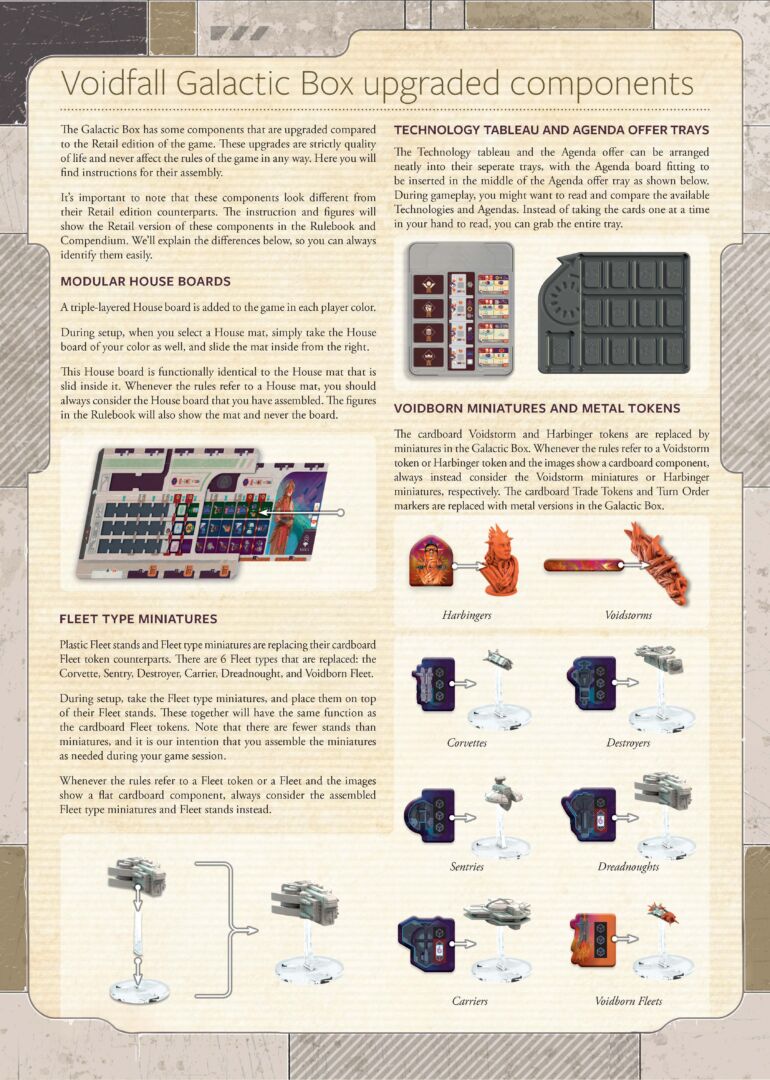 Voidfall Galactic Box upgraded components

The Galactic Box has some components that are upgraded compared to the Retail edition of the game. These upgrades are strictly quality of life and never affect the rules of the game in any way. Here you will find instructions for their assembly.

It's important to note that these components look different from their Retail edition counterparts. The instruction and figures will show the Retail version of these components in the Rulebook and Compendium. We'll explain the differences below, so you can always identify them easily.

MODULAR HOUSE BOARDS

A triple-layered House board is added to the game in each player color.

During setup, when you select a House mat, simply take the House board of your color as well, and slide the mat inside from the right.

This House board is functionally identical to the House mat that is slid inside it. Whenever the rules refer to a House mat, you should always consider the House board that you have assembled. The figures in the Rulebook will also show the mat and never the board.

FLEET TYPE MINIATURES

Plastic Fleet stands and Fleet type miniatures are replacing their cardboard Fleet token counterparts. There are 6 Fleet types that are replaced: the Corvette, Sentry, Destroyer, Carrier, Dreadnought, and Voidborn Fleet.

During setup, take the Fleet type miniatures, and place them on top of their Fleet stands. These together will have the same function as the cardboard Fleet tokens. Note that there are fewer stands than miniatures, and it is our intention that you assemble the miniatures as needed during your game session.

Whenever the rules refer to a Fleet token or a Fleet and the images show a flat cardboard component, always consider the assembled Fleet type miniatures and Fleet stands instead.

TECHNOLOGY TABLEAU AND AGENDA OFFER TRAYS

The Technology tableau and the Agenda offer can be arranged neatly into their seperate trays, with the Agenda board fitting to be inserted in the middle of the Agenda offer tray as shown below. During gameplay, you might want to read and compare the available Technologies and Agendas. Instead of taking the cards one at a time in your hand to read, you can grab the entire tray.

VOIDBORN MINIATURES AND METAL TOKENS

The cardboard Voidstorm and Harbinger tokens are replaced by miniatures in the Galactic Box. Whenever the rules refer to a Voidstorm token or Harbinger token and the images show a cardboard component, always instead consider the Voidstorm miniatures or Harbinger miniatures, respectively. The cardboard Trade Tokens and Turn Order markers are replaced with metal versions in the Galactic Box.

Harbingers

Voidstorms

Corvettes

Destroyers

Sentries

Dreadnoughts

Carriers

Voidborn Fleets